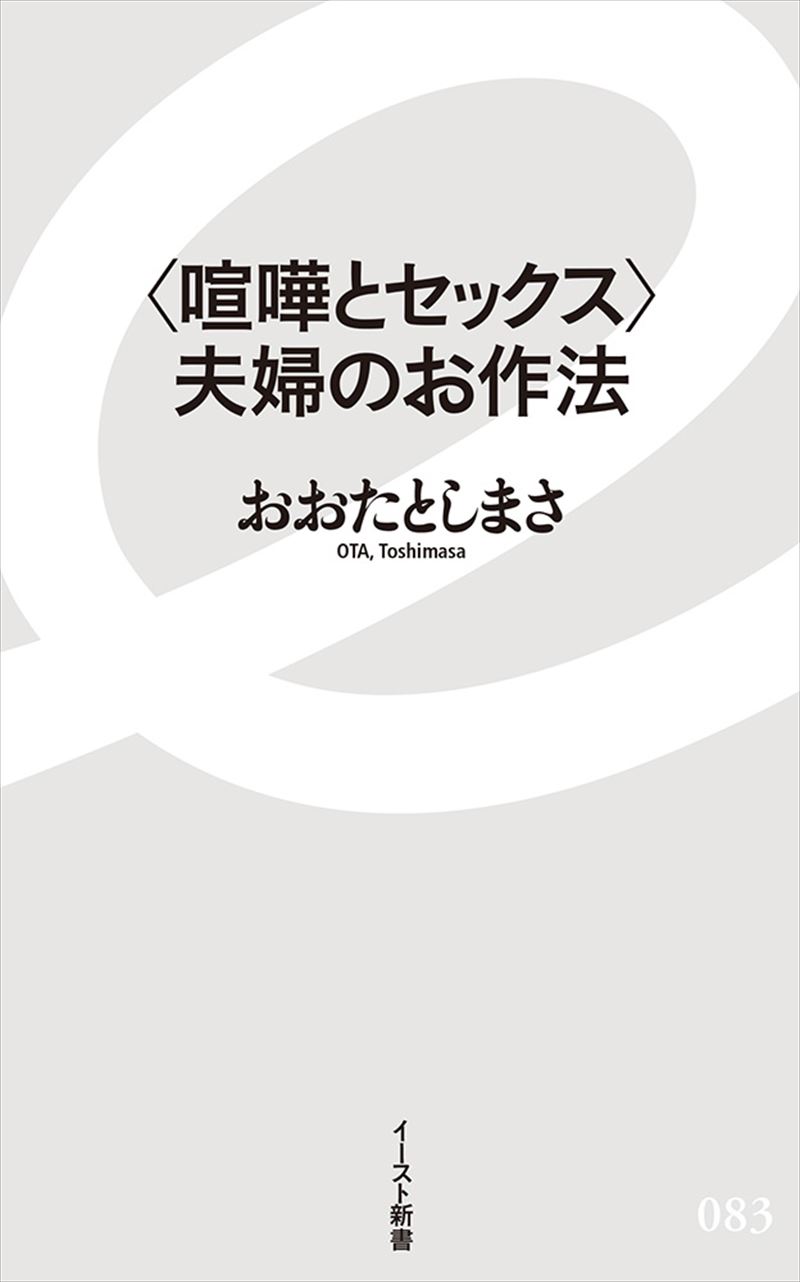 〈喧嘩とセックス〉
夫婦のお作法

おおたとしまさ
OTA, Toshimasa

イースト新書

083